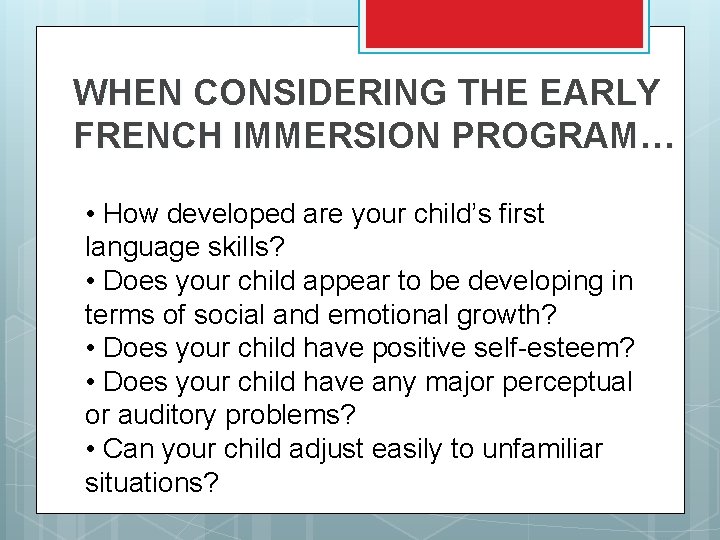 WHEN CONSIDERING THE EARLY FRENCH IMMERSION PROGRAM…

• How developed are your child's first language skills?
• Does your child appear to be developing in terms of social and emotional growth?
• Does your child have positive self-esteem?
• Does your child have any major perceptual or auditory problems?
• Can your child adjust easily to unfamiliar situations?